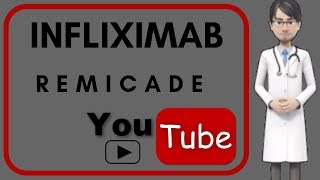 INFLIXIMAB

REMICADE

You Tube